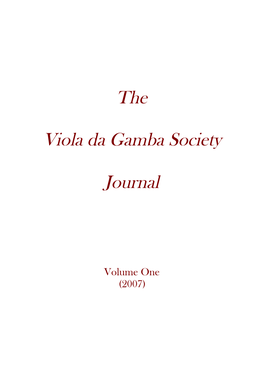 The

Viola da Gamba Society

Journal

Volume One
(2007)